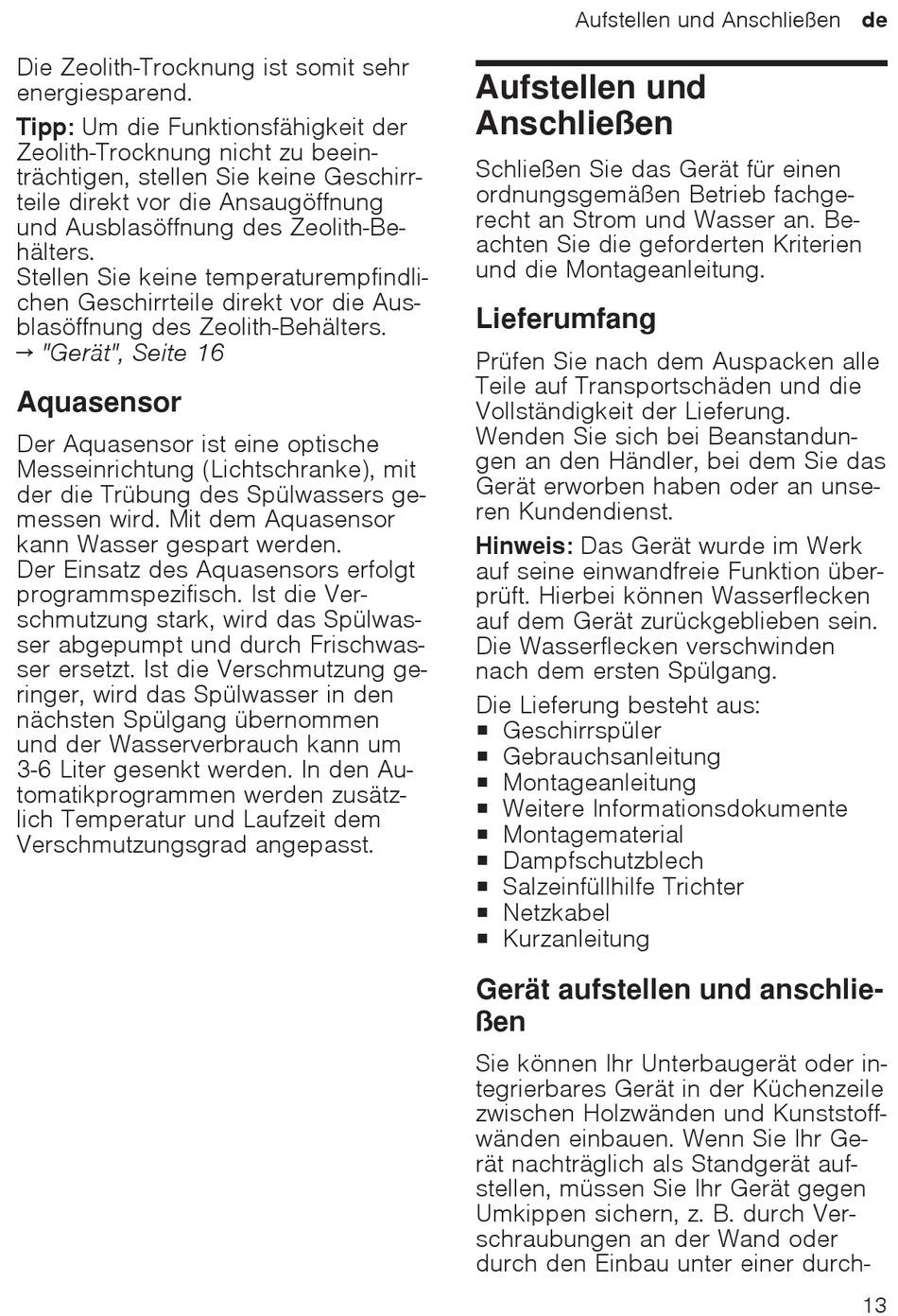 Aufstellen und Anschließen de

Die Zeolith-Trocknung ist somit sehr energiesparend.

Tipp: Um die Funktionsfähigkeit der Zeolith-Trocknung nicht zu beeinträchtigen, stellen Sie keine Geschirrteile direkt vor die Ansaugöffnung und Ausblasöffnung des Zeolith-Behälters.
Stellen Sie keine temperaturempfindlichen Geschirrteile direkt vor die Ausblasöffnung des Zeolith-Behälters.
→ "Gerät", Seite 16

Aquasensor

Der Aquasensor ist eine optische Messeinrichtung (Lichtschranke), mit der die Trübung des Spülwassers gemessen wird. Mit dem Aquasensor kann Wasser gespart werden.
Der Einsatz des Aquasensors erfolgt programmspezifisch. Ist die Verschmutzung stark, wird das Spülwasser abgepumpt und durch Frischwasser ersetzt. Ist die Verschmutzung geringer, wird das Spülwasser in den nächsten Spülgang übernommen und der Wasserverbrauch kann um 3-6 Liter gesenkt werden. In den Automatikprogrammen werden zusätzlich Temperatur und Laufzeit dem Verschmutzungsgrad angepasst.

Aufstellen und Anschließen

Schließen Sie das Gerät für einen ordnungsgemäßen Betrieb fachgerecht an Strom und Wasser an. Beachten Sie die geforderten Kriterien und die Montageanleitung.

Lieferumfang

Prüfen Sie nach dem Auspacken alle Teile auf Transportschäden und die Vollständigkeit der Lieferung.
Wenden Sie sich bei Beanstandungen an den Händler, bei dem Sie das Gerät erworben haben oder an unseren Kundendienst.

Hinweis: Das Gerät wurde im Werk auf seine einwandfreie Funktion überprüft. Hierbei können Wasserflecken auf dem Gerät zurückgeblieben sein. Die Wasserflecken verschwinden nach dem ersten Spülgang.

Die Lieferung besteht aus:
■ Geschirrspüler
■ Gebrauchsanleitung
■ Montageanleitung
■ Weitere Informationsdokumente
■ Montagematerial
■ Dampfschutzblech
■ Salzeinfüllhilfe Trichter
■ Netzkabel
■ Kurzanleitung

Gerät aufstellen und anschließen

Sie können Ihr Unterbaugerät oder integrierbares Gerät in der Küchenzeile zwischen Holzwänden und Kunststoffwänden einbauen. Wenn Sie Ihr Gerät nachträglich als Standgerät aufstellen, müssen Sie Ihr Gerät gegen Umkippen sichern, z. B. durch Verschraubungen an der Wand oder durch den Einbau unter einer durch-

13